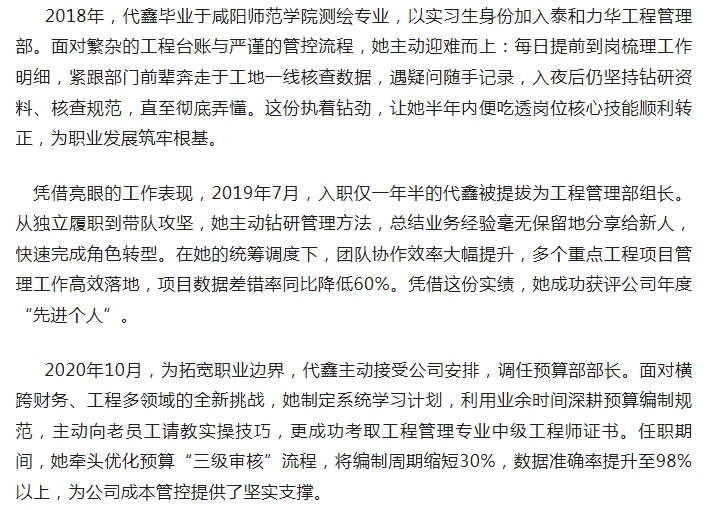 2018年，代鑫毕业于咸阳师范学院测绘专业，以实习生身份加入泰和力华工程管理部。面对繁杂的工程台账与严谨的管控流程，她主动迎难而上：每日提前到岗梳理工作明细，紧跟部门前辈奔走于工地一线核查数据，遇疑问随手记录，入夜后仍坚持钻研资料、核查规范，直至彻底弄懂。这份执着钻劲，让她半年内便吃透岗位核心技能顺利转正，为职业发展筑牢根基。

凭借亮眼的工作表现，2019年7月，入职仅一年半的代鑫被提拔为工程管理部组长。从独立履职到带队攻坚，她主动钻研管理方法，总结业务经验毫无保留地分享给新人，快速完成角色转型。在她的统筹调度下，团队协作效率大幅提升，多个重点工程项目管理工作高效落地，项目数据差错率同比降低60%。凭借这份实绩，她成功获评公司年度“先进个人”。

2020年10月，为拓宽职业边界，代鑫主动接受公司安排，调任预算部部长。面对横跨财务、工程多领域的全新挑战，她制定系统学习计划，利用业余时间深耕预算编制规范，主动向老员工请教实操技巧，更成功考取工程管理专业中级工程师证书。任职期间，她牵头优化预算“三级审核”流程，将编制周期缩短30%，数据准确率提升至98%以上，为公司成本管控提供了坚实支撑。